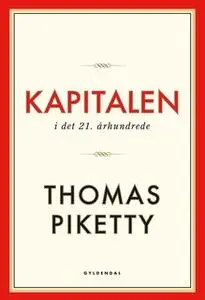 KAPITALEN
i det 21. århundrede

THOMAS
PIKETTY

GYLDENDAL